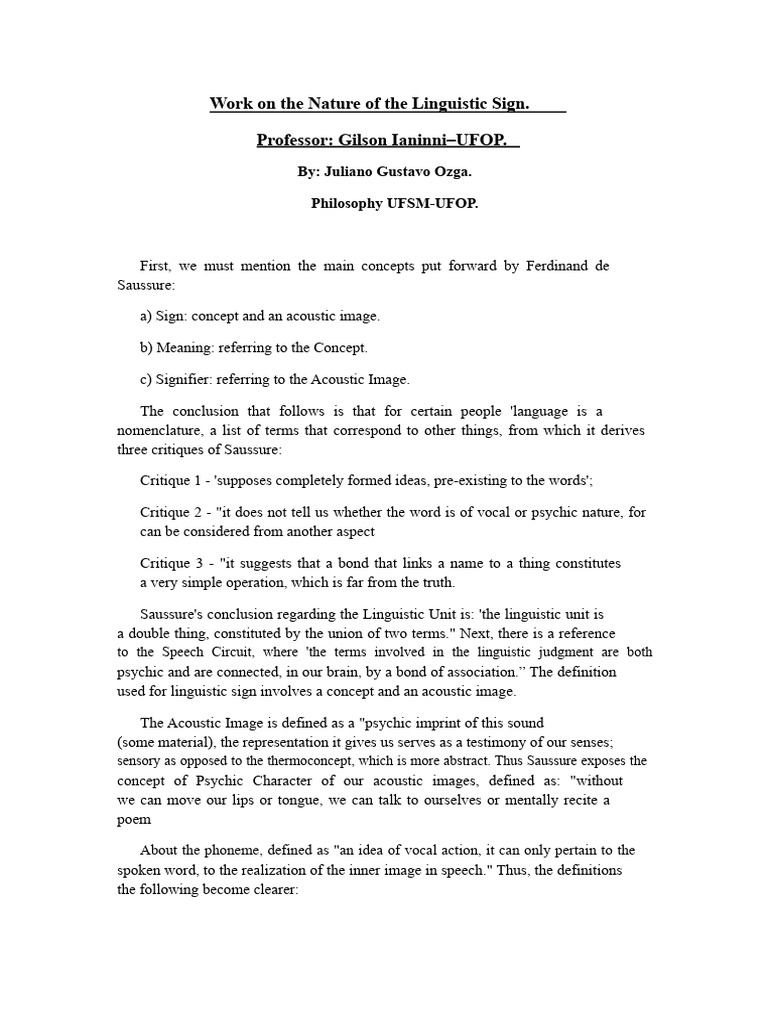 Work on the Nature of the Linguistic Sign.

Professor: Gilson Ianinni–UFOP.

By: Juliano Gustavo Ozga.

Philosophy UFSM-UFOP.

First, we must mention the main concepts put forward by Ferdinand de Saussure:

a) Sign: concept and an acoustic image.

b) Meaning: referring to the Concept.

c) Signifier: referring to the Acoustic Image.

The conclusion that follows is that for certain people 'language is a nomenclature, a list of terms that correspond to other things, from which it derives three critiques of Saussure:

Critique 1 - 'supposes completely formed ideas, pre-existing to the words';

Critique 2 - "it does not tell us whether the word is of vocal or psychic nature, for can be considered from another aspect

Critique 3 - "it suggests that a bond that links a name to a thing constitutes a very simple operation, which is far from the truth.

Saussure's conclusion regarding the Linguistic Unit is: 'the linguistic unit is a double thing, constituted by the union of two terms." Next, there is a reference to the Speech Circuit, where 'the terms involved in the linguistic judgment are both psychic and are connected, in our brain, by a bond of association.” The definition used for linguistic sign involves a concept and an acoustic image.

The Acoustic Image is defined as a "psychic imprint of this sound (some material), the representation it gives us serves as a testimony of our senses; sensory as opposed to the thermoconcept, which is more abstract. Thus Saussure exposes the concept of Psychic Character of our acoustic images, defined as: "without we can move our lips or tongue, we can talk to ourselves or mentally recite a poem

About the phoneme, defined as "an idea of vocal action, it can only pertain to the spoken word, to the realization of the inner image in speech." Thus, the definitions the following become clearer: